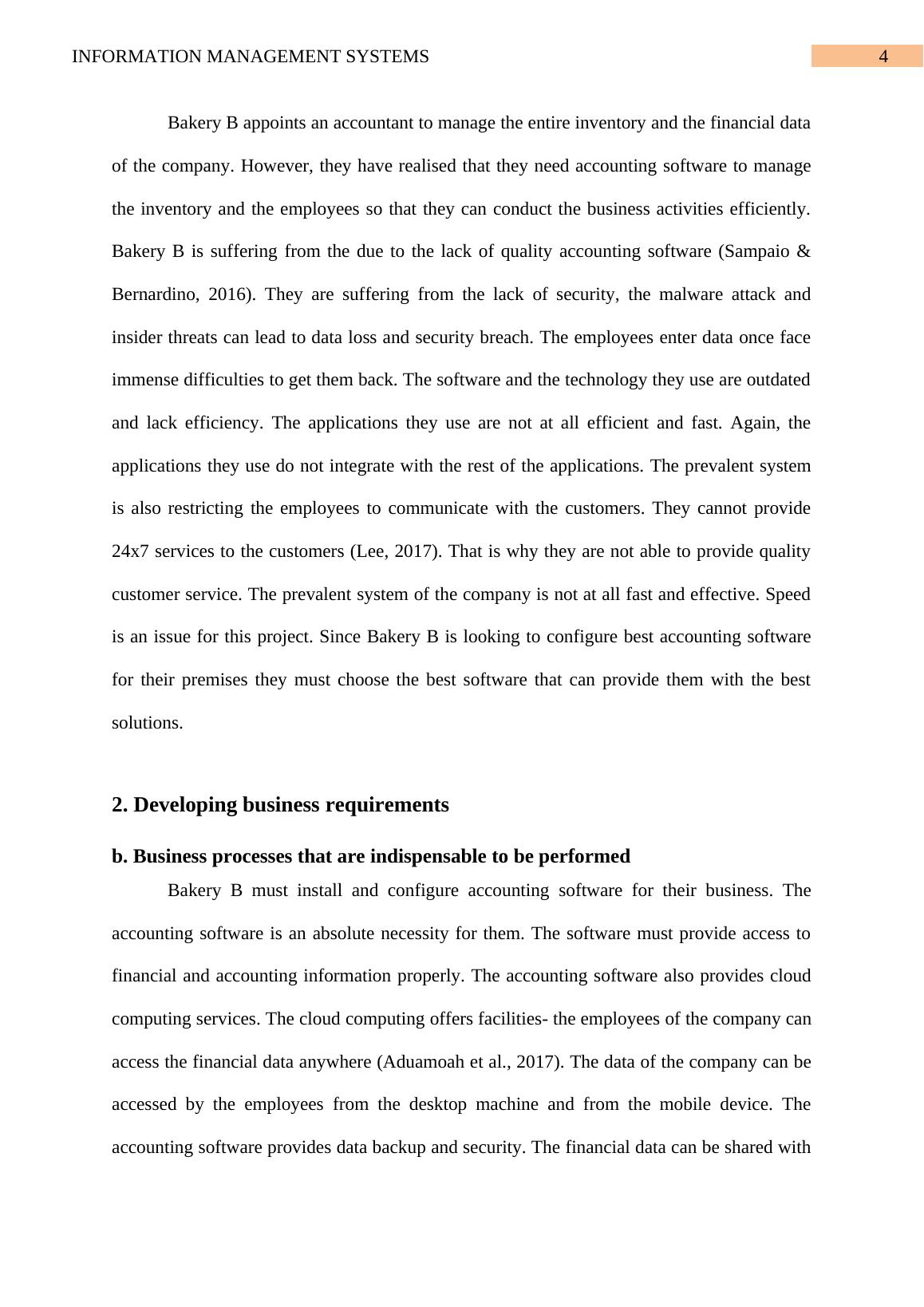 INFORMATION MANAGEMENT SYSTEMS 4

Bakery B appoints an accountant to manage the entire inventory and the financial data of the company. However, they have realised that they need accounting software to manage the inventory and the employees so that they can conduct the business activities efficiently. Bakery B is suffering from the due to the lack of quality accounting software (Sampaio & Bernardino, 2016). They are suffering from the lack of security, the malware attack and insider threats can lead to data loss and security breach. The employees enter data once face immense difficulties to get them back. The software and the technology they use are outdated and lack efficiency. The applications they use are not at all efficient and fast. Again, the applications they use do not integrate with the rest of the applications. The prevalent system is also restricting the employees to communicate with the customers. They cannot provide 24x7 services to the customers (Lee, 2017). That is why they are not able to provide quality customer service. The prevalent system of the company is not at all fast and effective. Speed is an issue for this project. Since Bakery B is looking to configure best accounting software for their premises they must choose the best software that can provide them with the best solutions.

2. Developing business requirements

b. Business processes that are indispensable to be performed

Bakery B must install and configure accounting software for their business. The accounting software is an absolute necessity for them. The software must provide access to financial and accounting information properly. The accounting software also provides cloud computing services. The cloud computing offers facilities- the employees of the company can access the financial data anywhere (Aduamoah et al., 2017). The data of the company can be accessed by the employees from the desktop machine and from the mobile device. The accounting software provides data backup and security. The financial data can be shared with